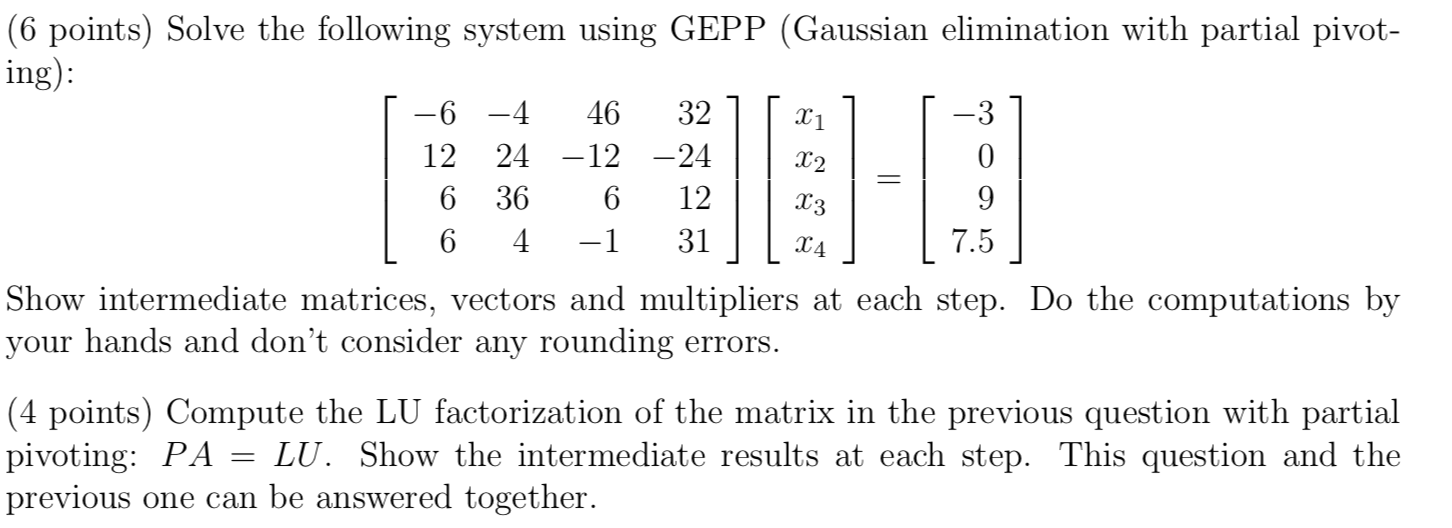 (6 points) Solve the following system using GEPP (Gaussian elimination with partial pivoting):

$$\begin{bmatrix} -6 & -4 & 46 & 32 \\ 12 & 24 & -12 & -24 \\ 6 & 36 & 6 & 12 \\ 6 & 4 & -1 & 31 \end{bmatrix} \begin{bmatrix} x_1 \\ x_2 \\ x_3 \\ x_4 \end{bmatrix} = \begin{bmatrix} -3 \\ 0 \\ 9 \\ 7.5 \end{bmatrix}$$

Show intermediate matrices, vectors and multipliers at each step. Do the computations by your hands and don't consider any rounding errors.

(4 points) Compute the LU factorization of the matrix in the previous question with partial pivoting: $PA = LU$. Show the intermediate results at each step. This question and the previous one can be answered together.